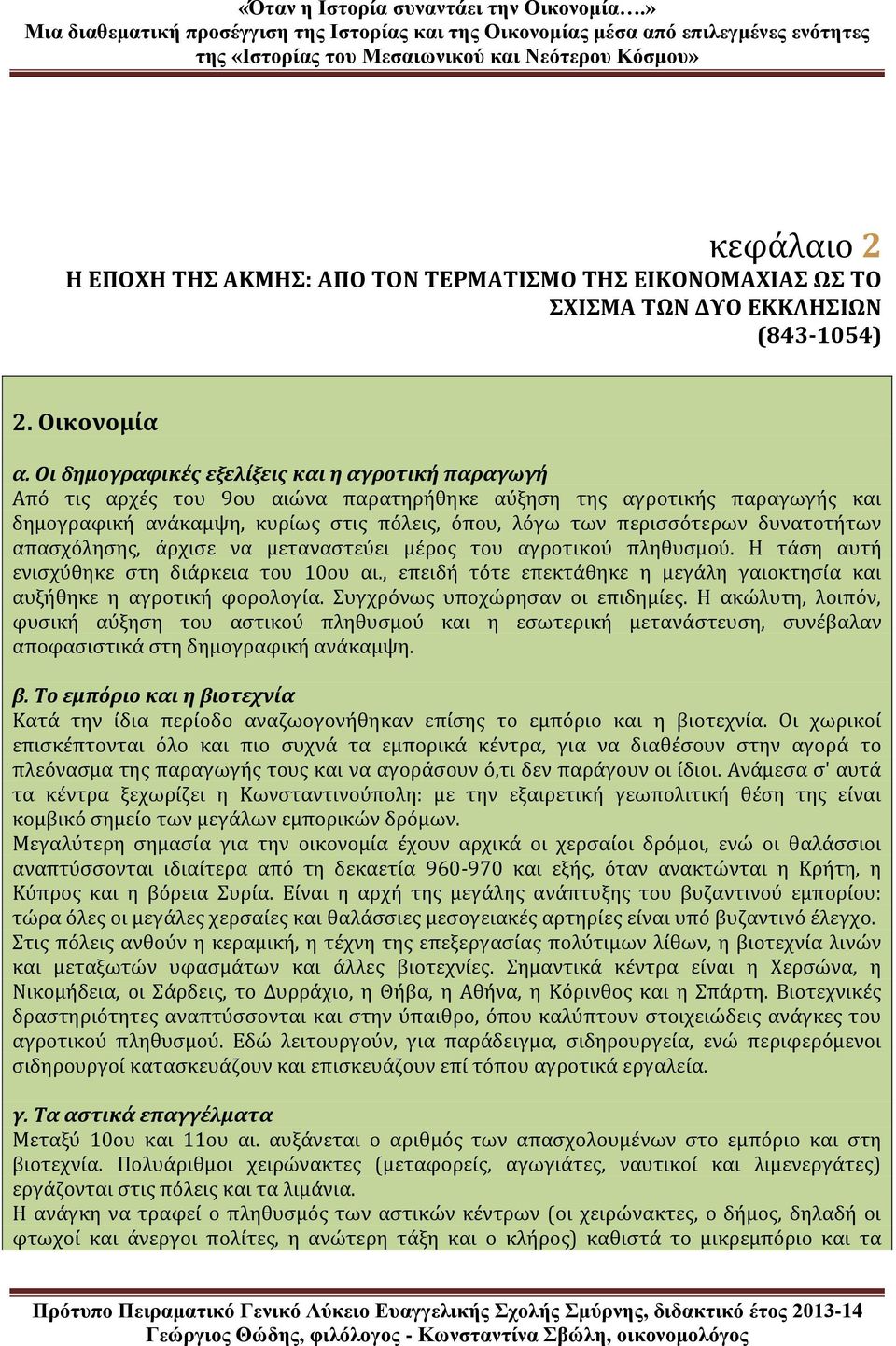 «Όταν η Ιστορία συναντάει την Οικονομία….»
Μια διαθεματική προσέγγιση της Ιστορίας και της Οικονομίας μέσα από επιλεγμένες ενότητες της «Ιστορίας του Μεσαιωνικού και Νεότερου Κόσμου»

κεφάλαιο 2
Η ΕΠΟΧΗ ΤΗΣ ΑΚΜΗΣ: ΑΠΟ ΤΟΝ ΤΕΡΜΑΤΙΣΜΟ ΤΗΣ ΕΙΚΟΝΟΜΑΧΙΑΣ ΩΣ ΤΟ ΣΧΙΣΜΑ ΤΩΝ ΔΥΟ ΕΚΚΛΗΣΙΩΝ (843-1054)

2. Οικονομία

α. Οι δημογραφικές εξελίξεις και η αγροτική παραγωγή
Από τις αρχές του 9ου αιώνα παρατηρήθηκε αύξηση της αγροτικής παραγωγής και δημογραφική ανάκαμψη, κυρίως στις πόλεις, όπου, λόγω των περισσότερων δυνατοτήτων απασχόλησης, άρχισε να μεταναστεύει μέρος του αγροτικού πληθυσμού. Η τάση αυτή ενισχύθηκε στη διάρκεια του 10ου αι., επειδή τότε επεκτάθηκε η μεγάλη γαιοκτησία και αυξήθηκε η αγροτική φορολογία. Συγχρόνως υποχώρησαν οι επιδημίες. Η ακώλυτη, λοιπόν, φυσική αύξηση του αστικού πληθυσμού και η εσωτερική μετανάστευση, συνέβαλαν αποφασιστικά στη δημογραφική ανάκαμψη.

β. Το εμπόριο και η βιοτεχνία
Κατά την ίδια περίοδο αναζωογονήθηκαν επίσης το εμπόριο και η βιοτεχνία. Οι χωρικοί επισκέπτονται όλο και πιο συχνά τα εμπορικά κέντρα, για να διαθέσουν στην αγορά το πλεόνασμα της παραγωγής τους και να αγοράσουν ό,τι δεν παράγουν οι ίδιοι. Ανάμεσα σ' αυτά τα κέντρα ξεχωρίζει η Κωνσταντινούπολη: με την εξαιρετική γεωπολιτική θέση της είναι κομβικό σημείο των μεγάλων εμπορικών δρόμων.
Μεγαλύτερη σημασία για την οικονομία έχουν αρχικά οι χερσαίοι δρόμοι, ενώ οι θαλάσσιοι αναπτύσσονται ιδιαίτερα από τη δεκαετία 960-970 και εξής, όταν ανακτώνται η Κρήτη, η Κύπρος και η βόρεια Συρία. Είναι η αρχή της μεγάλης ανάπτυξης του βυζαντινού εμπορίου: τώρα όλες οι μεγάλες χερσαίες και θαλάσσιες μεσογειακές αρτηρίες είναι υπό βυζαντινό έλεγχο.
Στις πόλεις ανθούν η κεραμική, η τέχνη της επεξεργασίας πολύτιμων λίθων, η βιοτεχνία λινών και μεταξωτών υφασμάτων και άλλες βιοτεχνίες. Σημαντικά κέντρα είναι η Χερσώνα, η Νικομήδεια, οι Σάρδεις, το Δυρράχιο, η Θήβα, η Αθήνα, η Κόρινθος και η Σπάρτη. Βιοτεχνικές δραστηριότητες αναπτύσσονται και στην ύπαιθρο, όπου καλύπτουν στοιχειώδεις ανάγκες του αγροτικού πληθυσμού. Εδώ λειτουργούν, για παράδειγμα, σιδηρουργεία, ενώ περιφερόμενοι σιδηρουργοί κατασκευάζουν και επισκευάζουν επί τόπου αγροτικά εργαλεία.

γ. Τα αστικά επαγγέλματα
Μεταξύ 10ου και 11ου αι. αυξάνεται ο αριθμός των απασχολουμένων στο εμπόριο και στη βιοτεχνία. Πολυάριθμοι χειρώνακτες (μεταφορείς, αγωγιάτες, ναυτικοί και λιμενεργάτες) εργάζονται στις πόλεις και τα λιμάνια.
Η ανάγκη να τραφεί ο πληθυσμός των αστικών κέντρων (οι χειρώνακτες, ο δήμος, δηλαδή οι φτωχοί και άνεργοι πολίτες, η ανώτερη τάξη και ο κλήρος) καθιστά το μικρεμπόριο και τα

Πρότυπο Πειραματικό Γενικό Λύκειο Ευαγγελικής Σχολής Σμύρνης, διδακτικό έτος 2013-14
Γεώργιος Θώδης, φιλόλογος - Κωνσταντίνα Σβώλη, οικονομολόγος